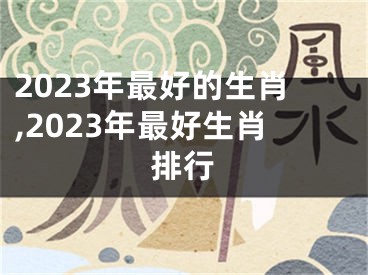 2023年最好的生肖,2023年最好生肖排行

風水